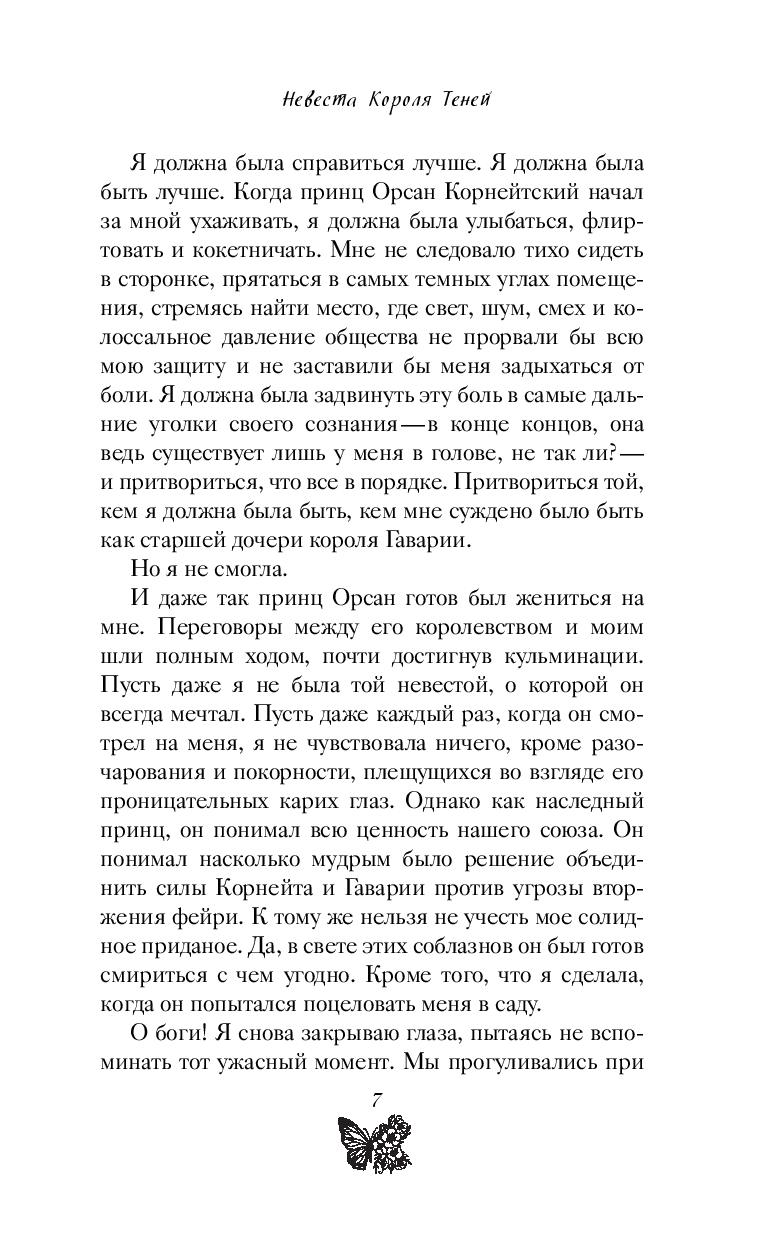 Невеста Короля Теней

Я должна была справиться лучше. Я должна была быть лучше. Когда принц Орсан Корнейтский начал за мной ухаживать, я должна была улыбаться, флиртовать и кокетничать. Мне не следовало тихо сидеть в сторонке, прятаться в самых темных углах помещения, стремясь найти место, где свет, шум, смех и колоссальное давление общества не прорвали бы всю мою защиту и не заставили бы меня задыхаться от боли. Я должна была задвинуть эту боль в самые дальние уголки своего сознания — в конце концов, она ведь существует лишь у меня в голове, не так ли? — и притвориться, что все в порядке. Притвориться той, кем я должна была быть, кем мне суждено было быть как старшей дочери короля Гаварии.

Но я не смогла.

И даже так принц Орсан готов был жениться на мне. Переговоры между его королевством и моим шли полным ходом, почти достигнув кульминации. Пусть даже я не была той невестой, о которой он всегда мечтал. Пусть даже каждый раз, когда он смотрел на меня, я не чувствовала ничего, кроме разочарования и покорности, плещущихся во взгляде его проницательных карих глаз. Однако как наследный принц, он понимал всю ценность нашего союза. Он понимал насколько мудрым было решение объединить силы Корнейта и Гаварии против угрозы вторжения фейри. К тому же нельзя не учесть мое солидное приданое. Да, в свете этих соблазнов он был готов смириться с чем угодно. Кроме того, что я сделала, когда он попытался поцеловать меня в саду.

О боги! Я снова закрываю глаза, пытаясь не вспоминать тот ужасный момент. Мы прогуливались при

7